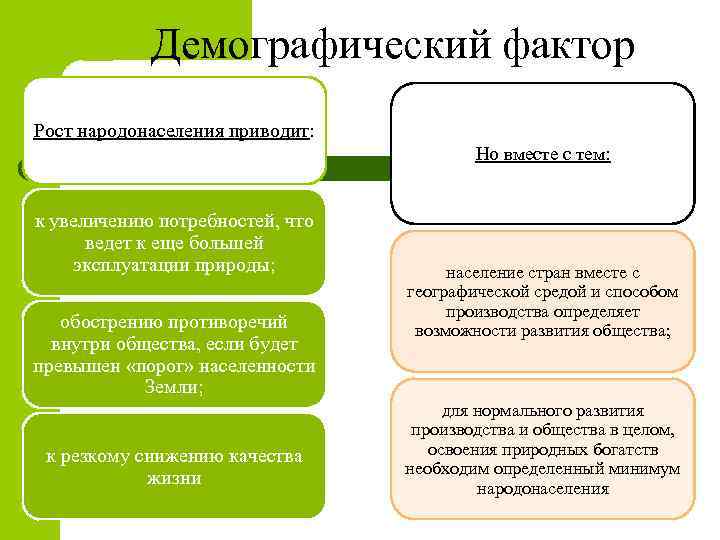 Демографический фактор

Рост народонаселения приводит:

к увеличению потребностей, что ведет к еще большей эксплуатации природы;

обострению противоречий внутри общества, если будет превышен «порог» населенности Земли;

к резкому снижению качества жизни

Но вместе с тем:

население стран вместе с географической средой и способом производства определяет возможности развития общества;

для нормального развития производства и общества в целом, освоения природных богатств необходим определенный минимум народонаселения